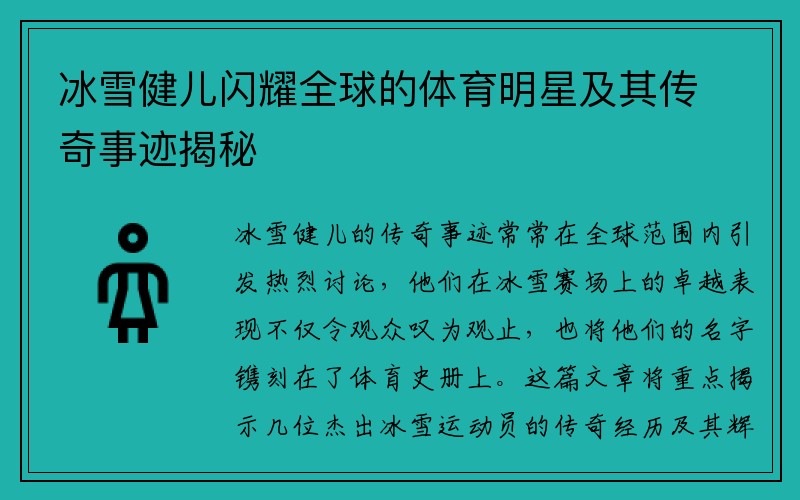 冰雪健儿闪耀全球的体育明星及其传奇事迹揭秘

冰雪健儿的传奇事迹常常在全球范围内引发热烈讨论，他们在冰雪赛场上的卓越表现不仅令观众叹为观止，也将他们的名字镌刻在了体育史册上。这篇文章将重点揭示几位杰出冰雪运动员的传奇经历及其辉